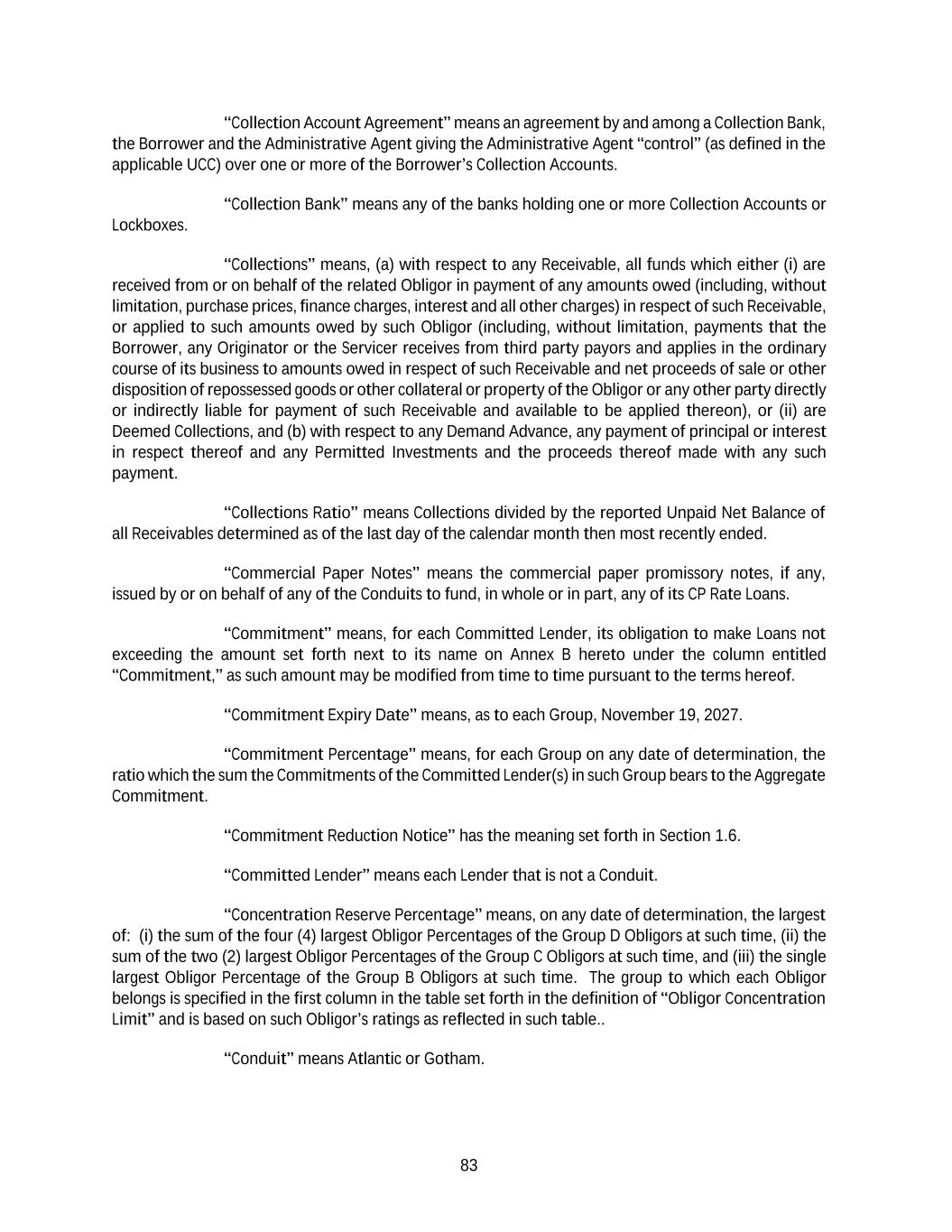 “Collection Account Agreement” means an agreement by and among a Collection Bank, the Borrower and the Administrative Agent giving the Administrative Agent “control” (as defined in the applicable UCC) over one or more of the Borrower’s Collection Accounts.

“Collection Bank” means any of the banks holding one or more Collection Accounts or Lockboxes.

“Collections” means, (a) with respect to any Receivable, all funds which either (i) are received from or on behalf of the related Obligor in payment of any amounts owed (including, without limitation, purchase prices, finance charges, interest and all other charges) in respect of such Receivable, or applied to such amounts owed by such Obligor (including, without limitation, payments that the Borrower, any Originator or the Servicer receives from third party payors and applies in the ordinary course of its business to amounts owed in respect of such Receivable and net proceeds of sale or other disposition of repossessed goods or other collateral or property of the Obligor or any other party directly or indirectly liable for payment of such Receivable and available to be applied thereon), or (ii) are Deemed Collections, and (b) with respect to any Demand Advance, any payment of principal or interest in respect thereof and any Permitted Investments and the proceeds thereof made with any such payment.

“Collections Ratio” means Collections divided by the reported Unpaid Net Balance of all Receivables determined as of the last day of the calendar month then most recently ended.

“Commercial Paper Notes” means the commercial paper promissory notes, if any, issued by or on behalf of any of the Conduits to fund, in whole or in part, any of its CP Rate Loans.

“Commitment” means, for each Committed Lender, its obligation to make Loans not exceeding the amount set forth next to its name on Annex B hereto under the column entitled “Commitment,” as such amount may be modified from time to time pursuant to the terms hereof.

“Commitment Expiry Date” means, as to each Group, November 19, 2027.

“Commitment Percentage” means, for each Group on any date of determination, the ratio which the sum the Commitments of the Committed Lender(s) in such Group bears to the Aggregate Commitment.

“Commitment Reduction Notice” has the meaning set forth in Section 1.6.

“Committed Lender” means each Lender that is not a Conduit.

“Concentration Reserve Percentage” means, on any date of determination, the largest of: (i) the sum of the four (4) largest Obligor Percentages of the Group D Obligors at such time, (ii) the sum of the two (2) largest Obligor Percentages of the Group C Obligors at such time, and (iii) the single largest Obligor Percentage of the Group B Obligors at such time. The group to which each Obligor belongs is specified in the first column in the table set forth in the definition of “Obligor Concentration Limit” and is based on such Obligor’s ratings as reflected in such table..

“Conduit” means Atlantic or Gotham.

83